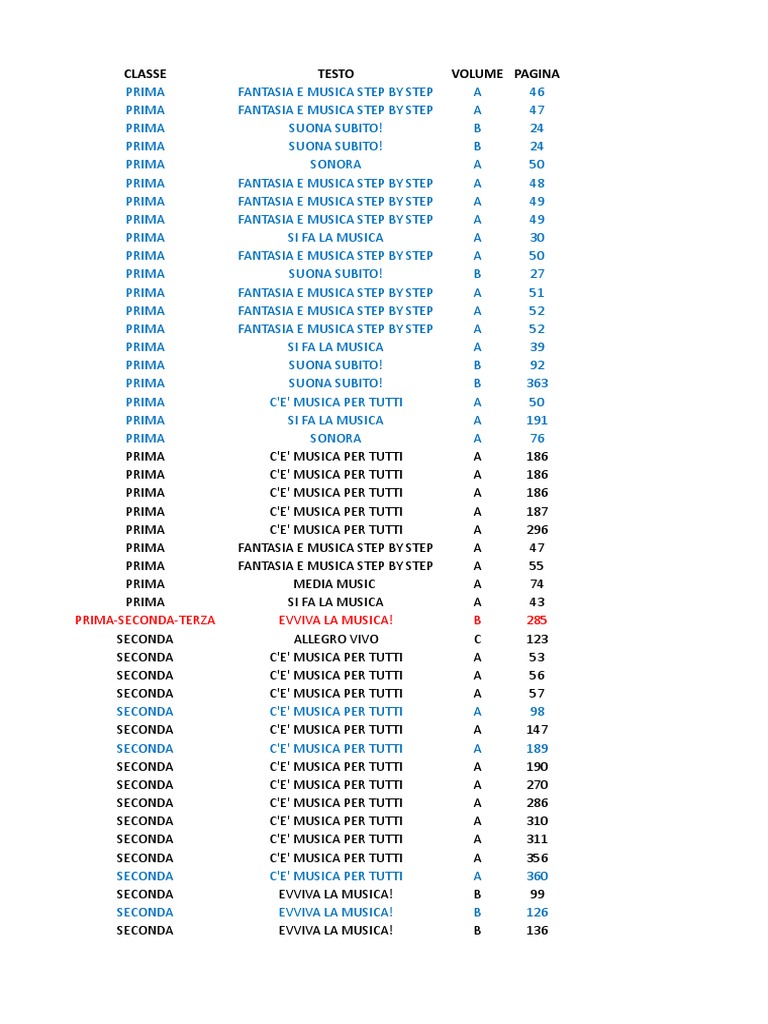 | CLASSE | TESTO | VOLUME | PAGINA |
|---|---|---|---|
| PRIMA | FANTASIA E MUSICA STEP BY STEP | A | 46 |
| PRIMA | FANTASIA E MUSICA STEP BY STEP | A | 47 |
| PRIMA | SUONA SUBITO! | B | 24 |
| PRIMA | SUONA SUBITO! | B | 24 |
| PRIMA | SONORA | A | 50 |
| PRIMA | FANTASIA E MUSICA STEP BY STEP | A | 48 |
| PRIMA | FANTASIA E MUSICA STEP BY STEP | A | 49 |
| PRIMA | FANTASIA E MUSICA STEP BY STEP | A | 49 |
| PRIMA | SI FA LA MUSICA | A | 30 |
| PRIMA | FANTASIA E MUSICA STEP BY STEP | A | 50 |
| PRIMA | SUONA SUBITO! | B | 27 |
| PRIMA | FANTASIA E MUSICA STEP BY STEP | A | 51 |
| PRIMA | FANTASIA E MUSICA STEP BY STEP | A | 52 |
| PRIMA | FANTASIA E MUSICA STEP BY STEP | A | 52 |
| PRIMA | SI FA LA MUSICA | A | 39 |
| PRIMA | SUONA SUBITO! | B | 92 |
| PRIMA | SUONA SUBITO! | B | 363 |
| PRIMA | C'E' MUSICA PER TUTTI | A | 50 |
| PRIMA | SI FA LA MUSICA | A | 191 |
| PRIMA | SONORA | A | 76 |
| PRIMA | C'E' MUSICA PER TUTTI | A | 186 |
| PRIMA | C'E' MUSICA PER TUTTI | A | 186 |
| PRIMA | C'E' MUSICA PER TUTTI | A | 186 |
| PRIMA | C'E' MUSICA PER TUTTI | A | 187 |
| PRIMA | C'E' MUSICA PER TUTTI | A | 296 |
| PRIMA | FANTASIA E MUSICA STEP BY STEP | A | 47 |
| PRIMA | FANTASIA E MUSICA STEP BY STEP | A | 55 |
| PRIMA | MEDIA MUSIC | A | 74 |
| PRIMA | SI FA LA MUSICA | A | 43 |
| PRIMA-SECONDA-TERZA | EVVIVA LA MUSICA! | B | 285 |
| SECONDA | ALLEGRO VIVO | C | 123 |
| SECONDA | C'E' MUSICA PER TUTTI | A | 53 |
| SECONDA | C'E' MUSICA PER TUTTI | A | 56 |
| SECONDA | C'E' MUSICA PER TUTTI | A | 57 |
| SECONDA | C'E' MUSICA PER TUTTI | A | 98 |
| SECONDA | C'E' MUSICA PER TUTTI | A | 147 |
| SECONDA | C'E' MUSICA PER TUTTI | A | 189 |
| SECONDA | C'E' MUSICA PER TUTTI | A | 190 |
| SECONDA | C'E' MUSICA PER TUTTI | A | 270 |
| SECONDA | C'E' MUSICA PER TUTTI | A | 286 |
| SECONDA | C'E' MUSICA PER TUTTI | A | 310 |
| SECONDA | C'E' MUSICA PER TUTTI | A | 311 |
| SECONDA | C'E' MUSICA PER TUTTI | A | 356 |
| SECONDA | C'E' MUSICA PER TUTTI | A | 360 |
| SECONDA | EVVIVA LA MUSICA! | B | 99 |
| SECONDA | EVVIVA LA MUSICA! | B | 126 |
| SECONDA | EVVIVA LA MUSICA! | B | 136 |